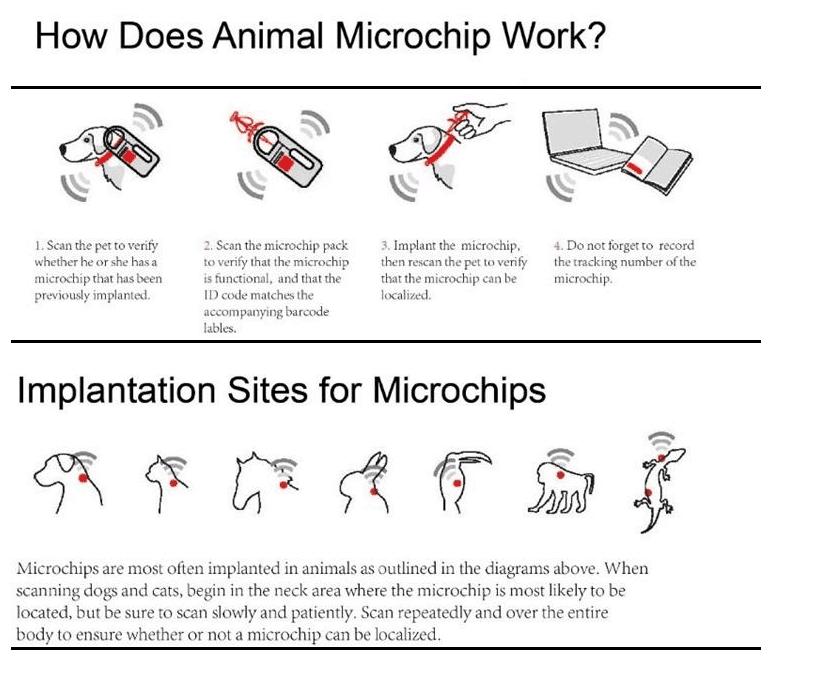 How Does Animal Microchip Work?

1. Scan the pet to verify whether he or she has a microchip that has been previously implanted.

2. Scan the microchip pack to verify that the microchip is functional, and that the ID code matches the accompanying barcode lables.

3. Implant the microchip, then rescan the pet to verify that the microchip can be localized.

4. Do not forget to record the tracking number of the microchip.

Implantation Sites for Microchips

Microchips are most often implanted in animals as outlined in the diagrams above. When scanning dogs and cats, begin in the neck area where the microchip is most likely to be located, but be sure to scan slowly and patiently. Scan repeatedly and over the entire body to ensure whether or not a microchip can be localized.